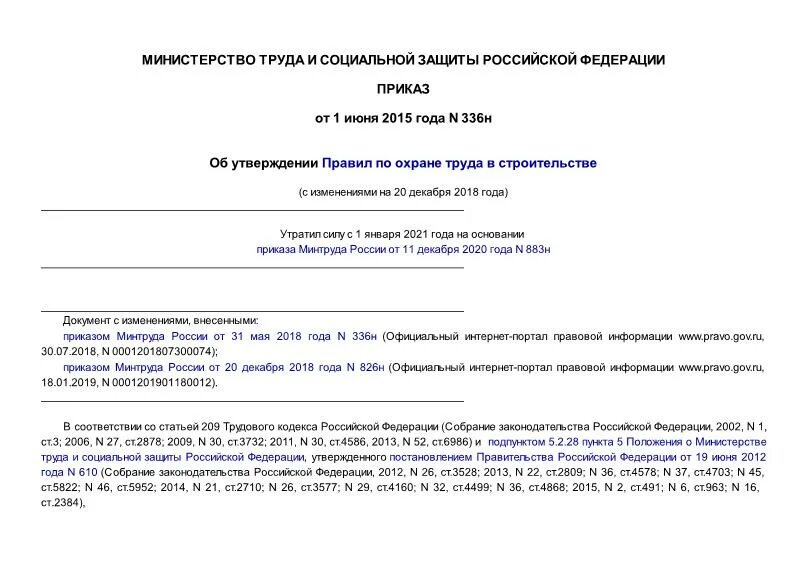 МИНИСТЕРСТВО ТРУДА И СОЦИАЛЬНОЙ ЗАЩИТЫ РОССИЙСКОЙ ФЕДЕРАЦИИ

ПРИКАЗ

от 1 июня 2015 года N 336н

Об утверждении Правил по охране труда в строительстве

(с изменениями на 20 декабря 2018 года)

Утратил силу с 1 января 2021 года на основании приказа Минтруда России от 11 декабря 2020 года N 883н

Документ с изменениями, внесенными:
приказом Минтруда России от 31 мая 2018 года N 336н (Официальный интернет-портал правовой информации www.pravo.gov.ru, 30.07.2018, N 0001201807300074);
приказом Минтруда России от 20 декабря 2018 года N 826н (Официальный интернет-портал правовой информации www.pravo.gov.ru, 18.01.2019, N 0001201901180012).

В соответствии со статьей 209 Трудового кодекса Российской Федерации (Собрание законодательства Российской Федерации, 2002, N 1, ст.3; 2006, N 27, ст.2878; 2009, N 30, ст.3732; 2011, N 30, ст.4586, 2013, N 52, ст.6986) и подпунктом 5.2.28 пункта 5 Положения о Министерстве труда и социальной защиты Российской Федерации, утвержденного постановлением Правительства Российской Федерации от 19 июня 2012 года N 610 (Собрание законодательства Российской Федерации, 2012, N 26, ст.3528; 2013, N 22, ст.2809; N 36, ст.4578; N 37, ст.4703; N 45, ст.5822; N 46, ст.5952; 2014, N 21, ст.2710; N 26, ст.3577; N 29, ст.4160; N 32, ст.4499; N 36, ст.4868; 2015, N 2, ст.491; N 6, ст.963; N 16, ст.2384),